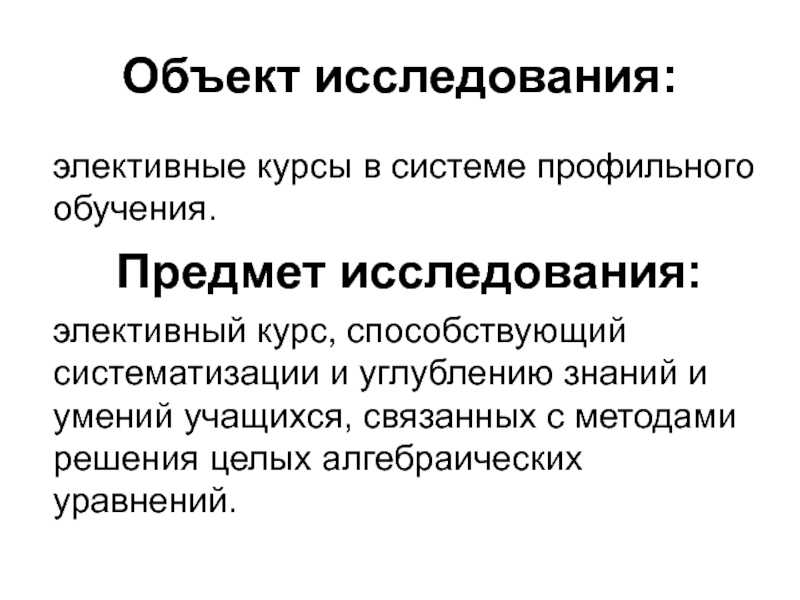 Объект исследования:

элективные курсы в системе профильного обучения.

Предмет исследования:

элективный курс, способствующий систематизации и углублению знаний и умений учащихся, связанных с методами решения целых алгебраических уравнений.